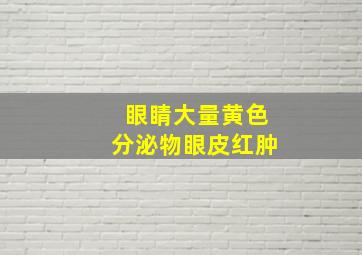 眼睛大量黄色
分泌物眼皮红肿